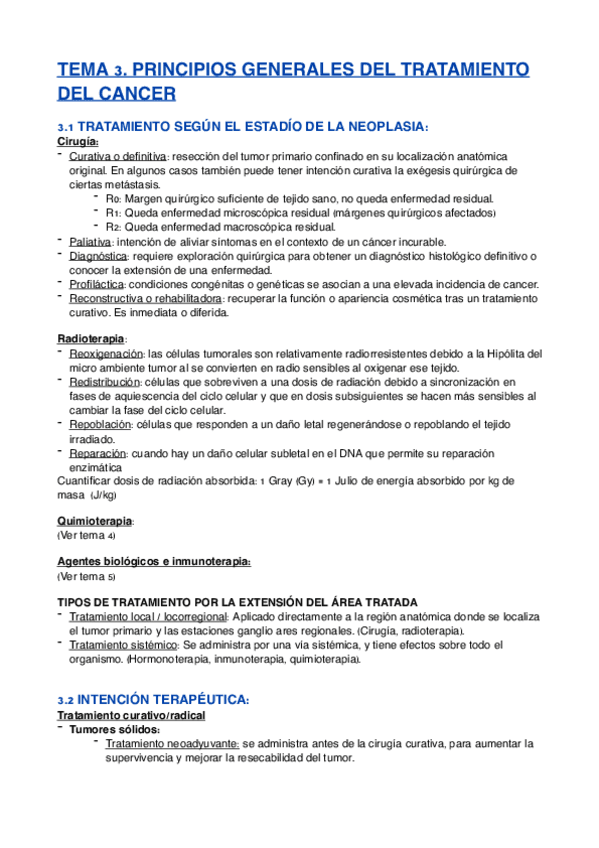 TEMA 3. PRINCIPIOS GENERALES DEL TRATAMIENTO DEL CANCER

3.1 TRATAMIENTO SEGÚN EL ESTADÍO DE LA NEOPLASIA:

Cirugía:
- Curativa o definitiva: resección del tumor primario confinado en su localización anatómica original. En algunos casos también puede tener intención curativa la exégesis quirúrgica de ciertas metástasis.
  - R0: Margen quirúrgico suficiente de tejido sano, no queda enfermedad residual.
  - R1: Queda enfermedad microscópica residual (márgenes quirúrgicos afectados)
  - R2: Queda enfermedad macroscópica residual.
- Paliativa: intención de aliviar síntomas en el contexto de un cáncer incurable.
- Diagnóstica: requiere exploración quirúrgica para obtener un diagnóstico histológico definitivo o conocer la extensión de una enfermedad.
- Profiláctica: condiciones congénitas o genéticas se asocian a una elevada incidencia de cancer.
- Reconstructiva o rehabilitadora: recuperar la función o apariencia cosmética tras un tratamiento curativo. Es inmediata o diferida.

Radioterapia:
- Reoxigenación: las células tumorales son relativamente radiorresistentes debido a la Hipólita del micro ambiente tumor al se convierten en radio sensibles al oxigenar ese tejido.
- Redistribución: células que sobreviven a una dosis de radiación debido a sincronización en fases de aquiescencia del ciclo celular y que en dosis subsiguientes se hacen más sensibles al cambiar la fase del ciclo celular.
- Repoblación: células que responden a un daño letal regenerándose o repoblando el tejido irradiado.
- Reparación: cuando hay un daño celular subletal en el DNA que permite su reparación enzimática
Cuantificar dosis de radiación absorbida: 1 Gray (Gy) = 1 Julio de energía absorbido por kg de masa (J/kg)

Quimioterapia:
(Ver tema 4)

Agentes biológicos e inmunoterapia:
(Ver tema 5)

TIPOS DE TRATAMIENTO POR LA EXTENSIÓN DEL ÁREA TRATADA
- Tratamiento local / locorregional: Aplicado directamente a la región anatómica donde se localiza el tumor primario y las estaciones ganglio ares regionales. (Cirugía, radioterapia).
- Tratamiento sistémico: Se administra por una vía sistémica, y tiene efectos sobre todo el organismo. (Hormonoterapia, inmunoterapia, quimioterapia).

3.2 INTENCIÓN TERAPÉUTICA:
Tratamiento curativo/radical
- Tumores sólidos:
  - Tratamiento neoadyuvante: se administra antes de la cirugía curativa, para aumentar la supervivencia y mejorar la resecabilidad del tumor.